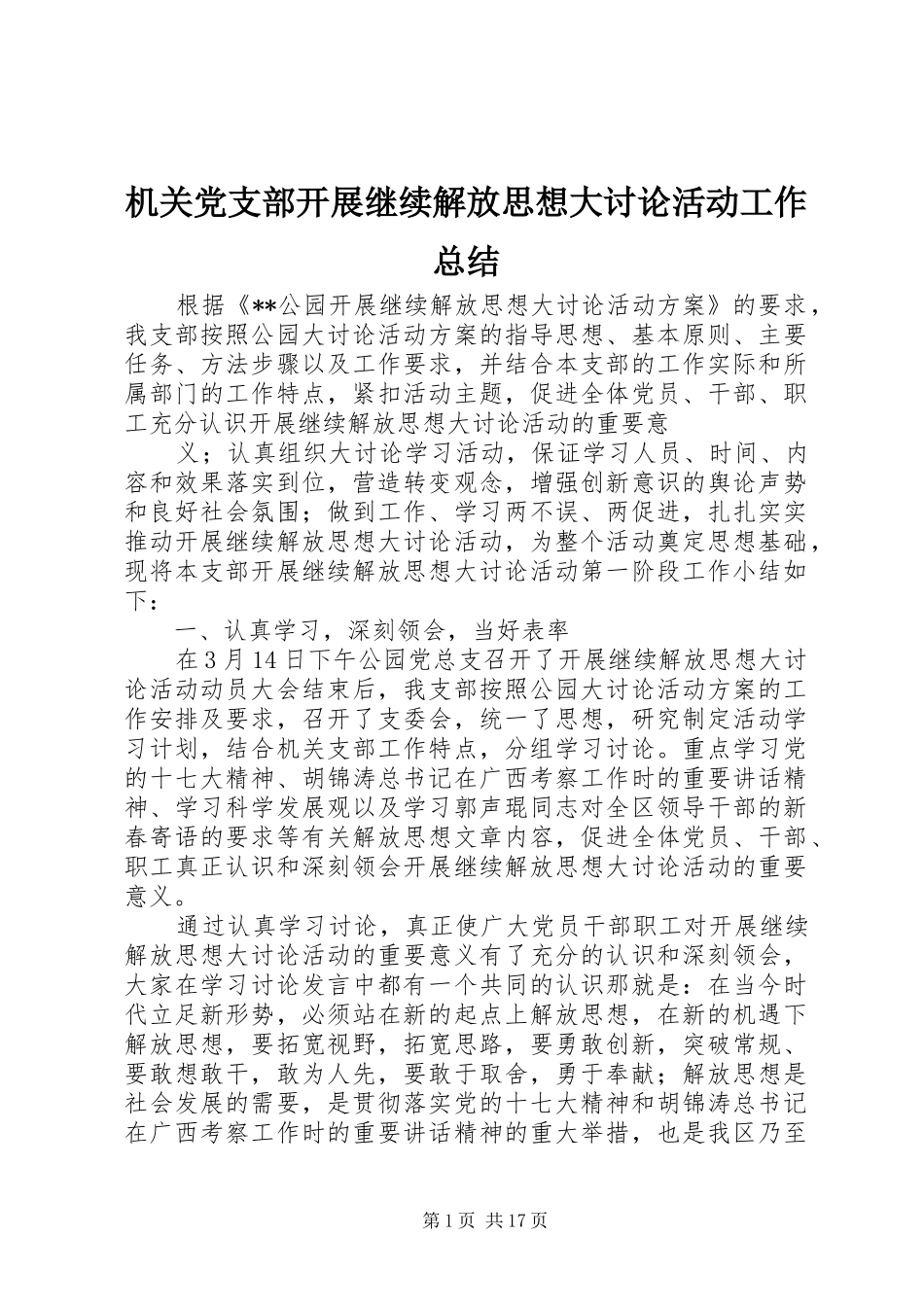 机关党支部开展继续解放思想大讨论活动工作总结

根据《**公园开展继续解放思想大讨论活动方案》的要求，我支部按照公园大讨论活动方案的指导思想、基本原则、主要任务、方法步骤以及工作要求，并结合本支部的工作实际和所属部门的工作特点，紧扣活动主题，促进全体党员、干部、职工充分认识开展继续解放思想大讨论活动的重要意

义；认真组织大讨论学习活动，保证学习人员、时间、内容和效果落实到位，营造转变观念，增强创新意识的舆论声势和良好社会氛围；做到工作、学习两不误、两促进，扎扎实实推动开展继续解放思想大讨论活动，为整个活动奠定思想基础，现将本支部开展继续解放思想大讨论活动第一阶段工作小结如下：

一、认真学习，深刻领会，当好表率

在3月14日下午公园党总支召开了开展继续解放思想大讨论活动动员大会结束后，我支部按照公园大讨论活动方案的工作安排及要求，召开了支委会，统一了思想，研究制定活动学习计划，结合机关支部工作特点，分组学习讨论。重点学习党的十七大精神、胡锦涛总书记在广西考察工作时的重要讲话精神、学习科学发展观以及学习郭声琨同志对全区领导干部的新春寄语的要求等有关解放思想文章内容，促进全体党员、干部、职工真正认识和深刻领会开展继续解放思想大讨论活动的重要意义。

通过认真学习讨论，真正使广大党员干部职工对开展继续解放思想大讨论活动的重要意义有了充分的认识和深刻领会，大家在学习讨论发言中都有一个共同的认识那就是：在当今时代立足新形势，必须站在新的起点上解放思想，在新的机遇下解放思想，要拓宽视野，拓宽思路，要勇敢创新，突破常规、要敢想敢干，敢为人先，要敢于取舍，勇于奉献；解放思想是社会发展的需要，是贯彻落实党的十七大精神和胡锦涛总书记在广西考察工作时的重要讲话精神的重大举措，也是我区乃至

第1页 共17页